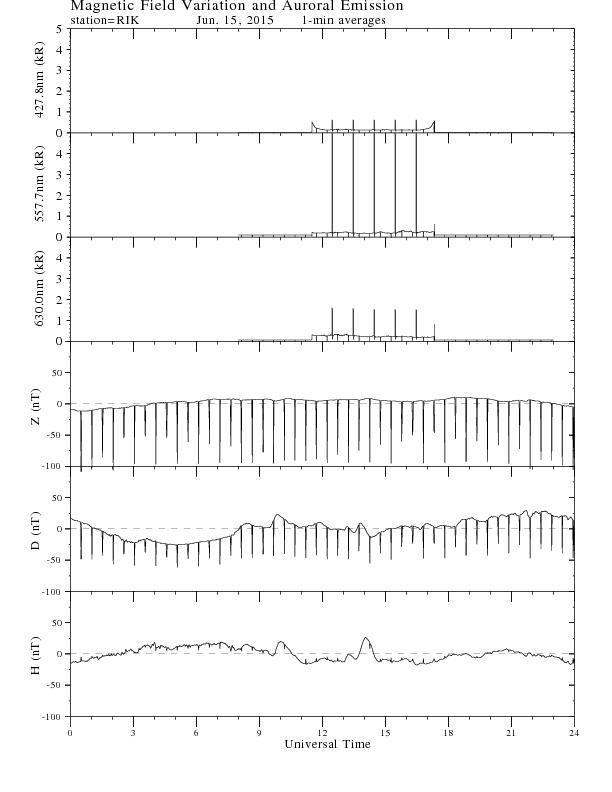 Magnetic Field Variation and Auroral Emission
station=RIK    Jun. 15, 2015    1-min averages

427.8nm (kR)
5
4
3
2
1
0

557.7nm (kR)
4
3
2
1
0

630.0nm (kR)
4
3
2
1
0

Z (nT)
50
0
-50
-100

D (nT)
50
0
-50
-100

H (nT)
50
0
-50
-100

0 3 6 9 12 15 18 21 24
Universal Time